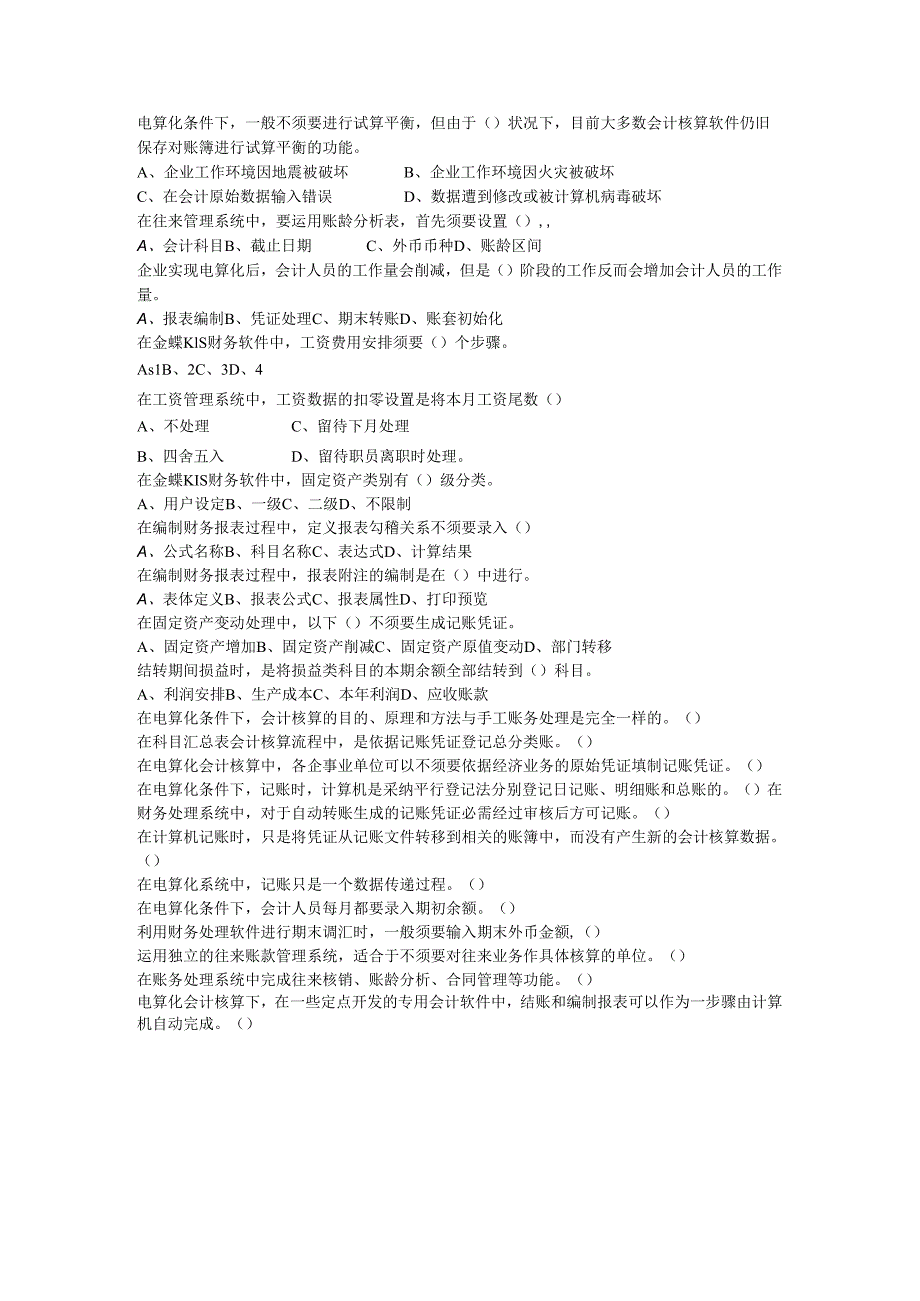 电算化条件下，一般不须要进行试算平衡，但由于（）状况下，目前大多数会计核算软件仍旧保存对账簿进行试算平衡的功能。
A、企业工作环境因地震被破坏　　B、企业工作环境因火灾被破坏
C、在会计原始数据输入错误　　D、数据遭到修改或被计算机病毒破坏
在往来管理系统中，要运用账龄分析表，首先须要设置（），,
A、会计科目B、截止日期　　C、外币币种D、账龄区间
企业实现电算化后，会计人员的工作量会削减，但是（）阶段的工作反而会增加会计人员的工作量。
A、报表编制B、凭证处理C、期末转账D、账套初始化
在金蝶KIS财务软件中，工资费用安排须要（）个步骤。
As1B、2C、3D、4
在工资管理系统中，工资数据的扣零设置是将本月工资尾数（）
A、不处理　　C、留待下月处理
B、四舍五入　　D、留待职员离职时处理。
在金蝶KIS财务软件中，固定资产类别有（）级分类。
A、用户设定B、一级C、二级D、不限制
在编制财务报表过程中，定义报表勾稽关系不须要录入（）
A、公式名称B、科目名称C、表达式D、计算结果
在编制财务报表过程中，报表附注的编制是在（）中进行。
A、表体定义B、报表公式C、报表属性D、打印预览
在固定资产变动处理中，以下（）不须要生成记账凭证。
A、固定资产增加B、固定资产削减C、固定资产原值变动D、部门转移
结转期间损益时，是将损益类科目的本期余额全部结转到（）科目。
A、利润安排B、生产成本C、本年利润D、应收账款
在电算化条件下，会计核算的目的、原理和方法与手工账务处理是完全一样的。（）
在科目汇总表会计核算流程中，是依据记账凭证登记总分类账。（）
在电算化会计核算中，各企事业单位可以不须要依据经济业务的原始凭证填制记账凭证。（）
在电算化条件下，记账时，计算机是采纳平行登记法分别登记日记账、明细账和总账的。（）在财务处理系统中，对于自动转账生成的记账凭证必需经过审核后方可记账。（）
在计算机记账时，只是将凭证从记账文件转移到相关的账簿中，而没有产生新的会计核算数据。（）
在电算化系统中，记账只是一个数据传递过程。（）
在电算化条件下，会计人员每月都要录入期初余额。（）
利用财务处理软件进行期末调汇时，一般须要输入期末外币金额，（）
运用独立的往来账款管理系统，适合于不须要对往来业务作具体核算的单位。（）
在账务处理系统中完成往来核销、账龄分析、合同管理等功能。（）
电算化会计核算下，在一些定点开发的专用会计软件中，结账和编制报表可以作为一步骤由计算机自动完成。（）